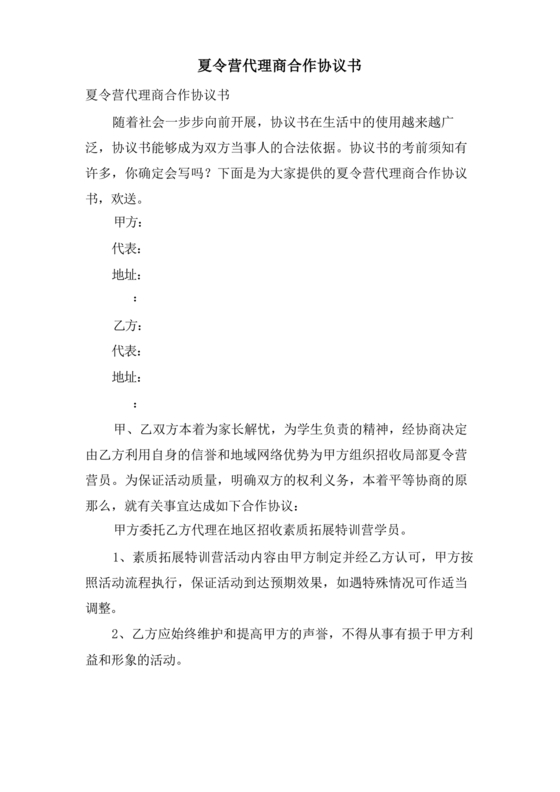 夏令营代理商合作协议书

夏令营代理商合作协议书

随着社会一步步向前开展，协议书在生活中的使用越来越广泛，协议书能够成为双方当事人的合法依据。协议书的考前须知有许多，你确定会写吗？下面是为大家提供的夏令营代理商合作协议书，欢送。

甲方：

代表：

地址：

：

乙方：

代表：

地址：

：

甲、乙双方本着为家长解忧，为学生负责的精神，经协商决定由乙方利用自身的信誉和地域网络优势为甲方组织招收局部夏令营营员。为保证活动质量，明确双方的权利义务，本着平等协商的原那么，就有关事宜达成如下合作协议：

甲方委托乙方代理在地区招收素质拓展特训营学员。

1、素质拓展特训营活动内容由甲方制定并经乙方认可，甲方按照活动流程执行，保证活动到达预期效果，如遇特殊情况可作适当调整。

2、乙方应始终维护和提高甲方的声誉，不得从事有损于甲方利益和形象的活动。